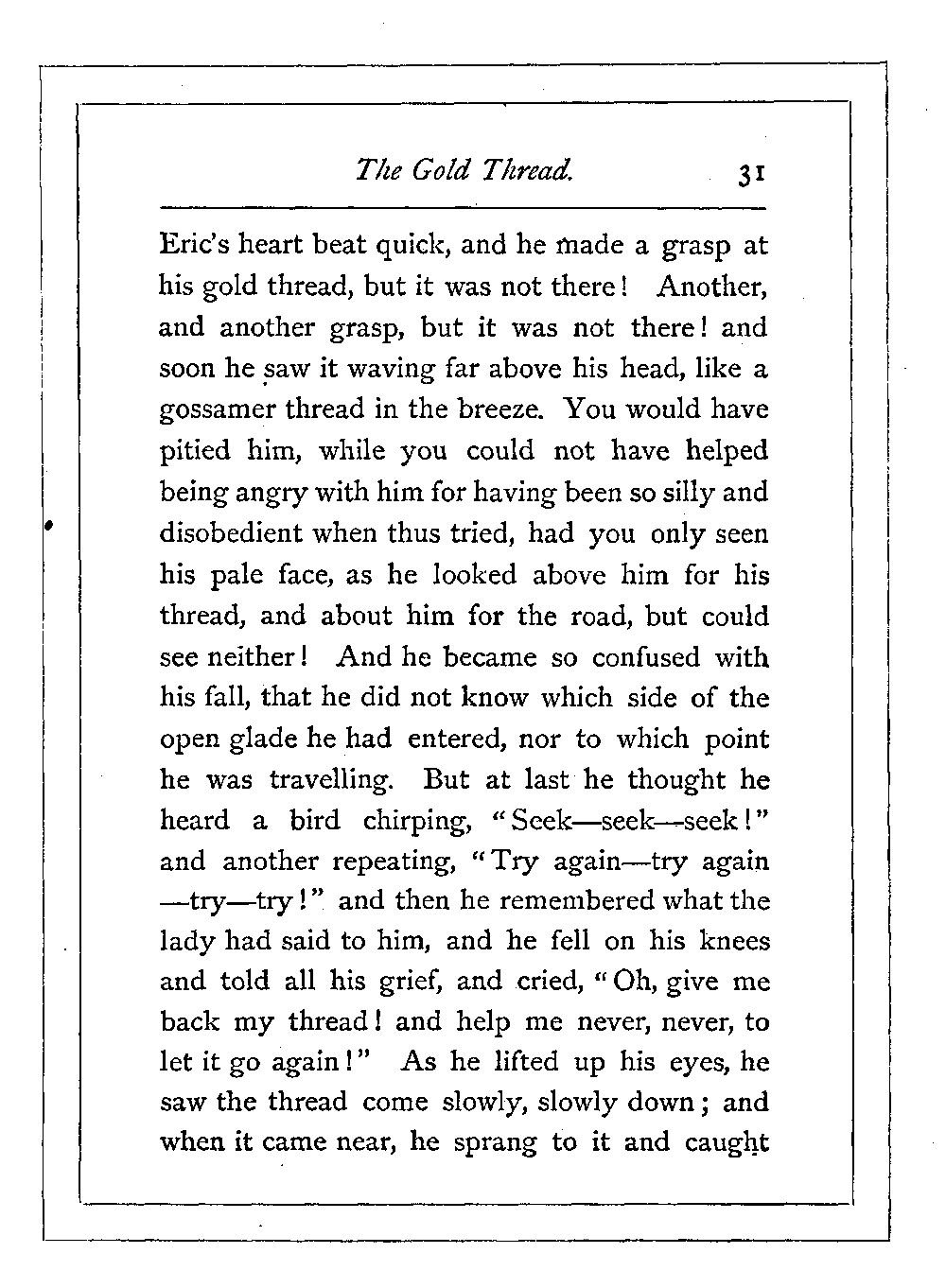 The Gold Thread. 31

Eric's heart beat quick, and he made a grasp at his gold thread, but it was not there! Another, and another grasp, but it was not there! and soon he saw it waving far above his head, like a gossamer thread in the breeze. You would have pitied him, while you could not have helped being angry with him for having been so silly and disobedient when thus tried, had you only seen his pale face, as he looked above him for his thread, and about him for the road, but could see neither! And he became so confused with his fall, that he did not know which side of the open glade he had entered, nor to which point he was travelling. But at last he thought he heard a bird chirping, "Seek—seek—seek!" and another repeating, "Try again—try again—try—try!" and then he remembered what the lady had said to him, and he fell on his knees and told all his grief, and cried, "Oh, give me back my thread! and help me never, never, to let it go again!" As he lifted up his eyes, he saw the thread come slowly, slowly down; and when it came near, he sprang to it and caught